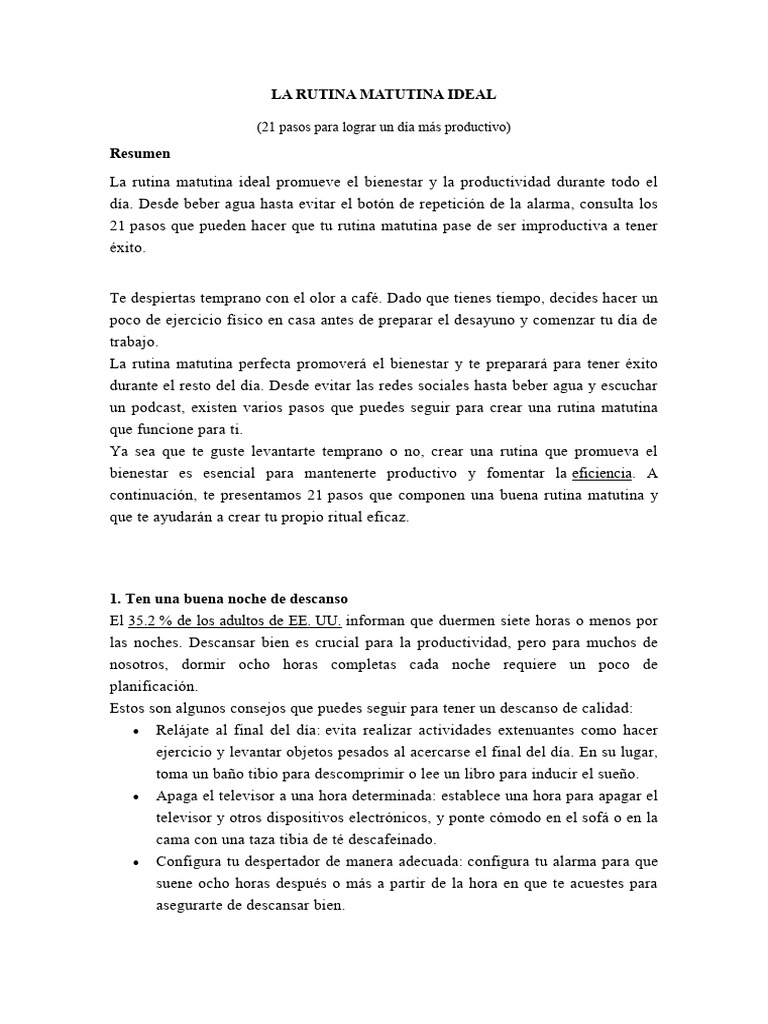 LA RUTINA MATUTINA IDEAL

(21 pasos para lograr un día más productivo)

Resumen

La rutina matutina ideal promueve el bienestar y la productividad durante todo el día. Desde beber agua hasta evitar el botón de repetición de la alarma, consulta los 21 pasos que pueden hacer que tu rutina matutina pase de ser improductiva a tener éxito.

Te despiertas temprano con el olor a café. Dado que tienes tiempo, decides hacer un poco de ejercicio físico en casa antes de preparar el desayuno y comenzar tu día de trabajo.
La rutina matutina perfecta promoverá el bienestar y te preparará para tener éxito durante el resto del día. Desde evitar las redes sociales hasta beber agua y escuchar un podcast, existen varios pasos que puedes seguir para crear una rutina matutina que funcione para ti.
Ya sea que te guste levantarte temprano o no, crear una rutina que promueva el bienestar es esencial para mantenerte productivo y fomentar la eficiencia. A continuación, te presentamos 21 pasos que componen una buena rutina matutina y que te ayudarán a crear tu propio ritual eficaz.

1. Ten una buena noche de descanso
El 35.2 % de los adultos de EE. UU. informan que duermen siete horas o menos por las noches. Descansar bien es crucial para la productividad, pero para muchos de nosotros, dormir ocho horas completas cada noche requiere un poco de planificación.
Estos son algunos consejos que puedes seguir para tener un descanso de calidad:
• Relájate al final del día: evita realizar actividades extenuantes como hacer ejercicio y levantar objetos pesados al acercarse el final del día. En su lugar, toma un baño tibio para descomprimir o lee un libro para inducir el sueño.
• Apaga el televisor a una hora determinada: establece una hora para apagar el televisor y otros dispositivos electrónicos, y ponte cómodo en el sofá o en la cama con una taza tibia de té descafeinado.
• Configura tu despertador de manera adecuada: configura tu alarma para que suene ocho horas después o más a partir de la hora en que te acuestes para asegurarte de descansar bien.